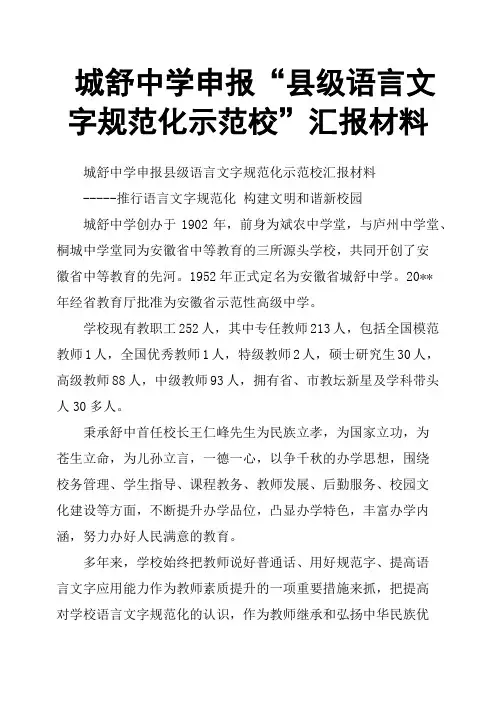 城舒中学申报“县级语言文字规范化示范校”汇报材料

城舒中学申报县级语言文字规范化示范校汇报材料

-----推行语言文字规范化 构建文明和谐新校园

城舒中学创办于 1902 年，前身为斌农中学堂，与庐州中学堂、桐城中学堂同为安徽省中等教育的三所源头学校，共同开创了安徽省中等教育的先河。1952 年正式定名为安徽省城舒中学。20**年经省教育厅批准为安徽省示范性高级中学。

学校现有教职工 252 人，其中专任教师 213 人，包括全国模范教师 1 人，全国优秀教师 1 人，特级教师 2 人，硕士研究生 30 人，高级教师 88 人，中级教师 93 人，拥有省、市教坛新星及学科带头人 30 多人。

秉承舒中首任校长王仁峰先生为民族立孝，为国家立功，为苍生立命，为儿孙立言，一德一心，以争千秋的办学思想，围绕校务管理、学生指导、课程教务、教师发展、后勤服务、校园文化建设等方面，不断提升办学品位，凸显办学特色，丰富办学内涵，努力办好人民满意的教育。

多年来，学校始终把教师说好普通话、用好规范字、提高语言文字应用能力作为教师素质提升的一项重要措施来抓，把提高对学校语言文字规范化的认识，作为教师继承和弘扬中华民族优